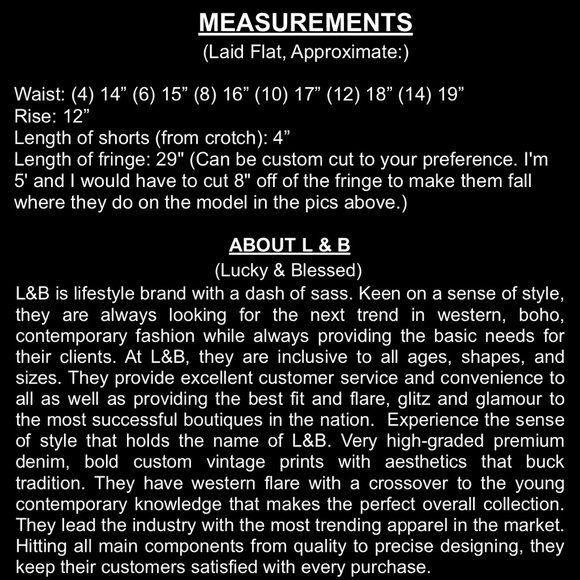 MEASUREMENTS
(Laid Flat, Approximate:)

Waist: (4) 14” (6) 15” (8) 16” (10) 17” (12) 18” (14) 19”
Rise: 12”
Length of shorts (from crotch): 4”
Length of fringe: 29" (Can be custom cut to your preference. I'm 5' and I would have to cut 8" off of the fringe to make them fall where they do on the model in the pics above.)

ABOUT L & B
(Lucky & Blessed)
L&B is lifestyle brand with a dash of sass. Keen on a sense of style, they are always looking for the next trend in western, boho, contemporary fashion while always providing the basic needs for their clients. At L&B, they are inclusive to all ages, shapes, and sizes. They provide excellent customer service and convenience to all as well as providing the best fit and flare, glitz and glamour to the most successful boutiques in the nation. Experience the sense of style that holds the name of L&B. Very high-graded premium denim, bold custom vintage prints with aesthetics that buck tradition. They have western flare with a crossover to the young contemporary knowledge that makes the perfect overall collection. They lead the industry with the most trending apparel in the market. Hitting all main components from quality to precise designing, they keep their customers satisfied with every purchase.